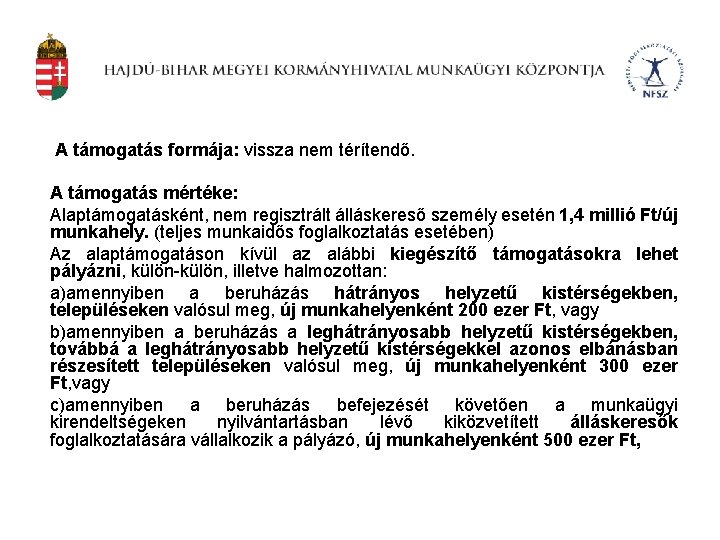 HAJDÚ-BIHAR MEGYEI KORMÁNYHIVATAL MUNKAÜGYI KÖZPONTJA

NFSZ

A támogatás formája: vissza nem térítendő.

A támogatás mértéke:

Alaptámogatásként, nem regisztrált álláskereső személy esetén 1,4 millió Ft/új munkahely. (teljes munkaidős foglalkoztatás esetében)

Az alaptámogatáson kívül az alábbi kiegészítő támogatásokra lehet pályázni, külön-külön, illetve halmozottan:

a)amennyiben a beruházás hátrányos helyzetű kistérségekben, településeken valósul meg, új munkahelyenként 200 ezer Ft, vagy

b)amennyiben a beruházás a leghátrányosabb helyzetű kistérségekben, továbbá a leghátrányosabb helyzetű kistérségekkel azonos elbánásban részesített településeken valósul meg, új munkahelyenként 300 ezer Ft,vagy

c)amennyiben a beruházás befejezését követően a munkaügyi kirendeltségeken nyilvántartásban lévő kiközvetített álláskeresők foglalkoztatására vállalkozik a pályázó, új munkahelyenként 500 ezer Ft,